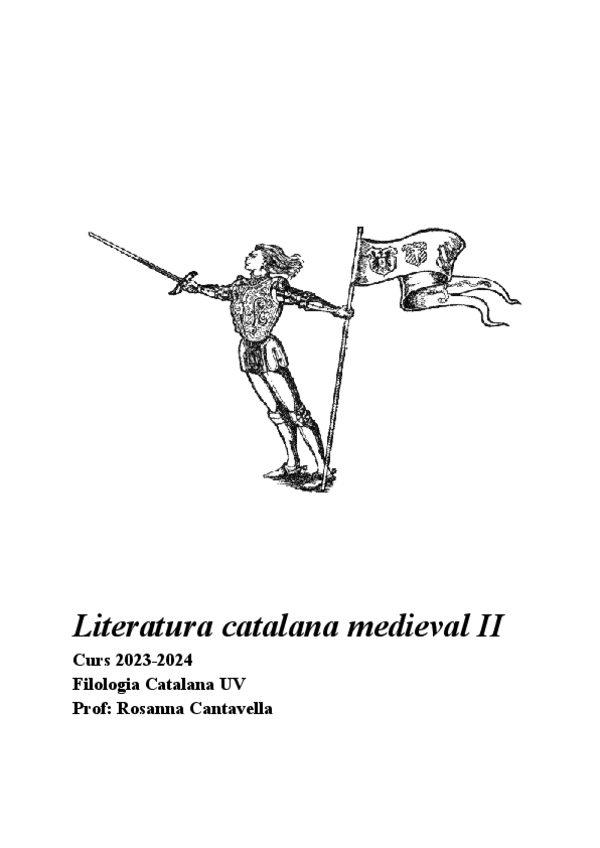 Literatura catalana medieval II

Curs 2023-2024
Filologia Catalana UV
Prof: Rosanna Cantavella